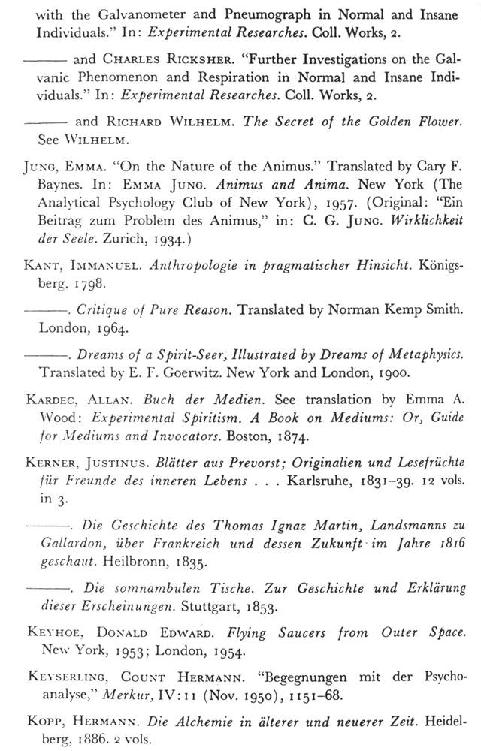 with the Galvanometer and Pneumograph in Normal and Insane Individuals." In: Experimental Researches. Coll. Works, 2.

——— and CHARLES RICKSHER. "Further Investigations on the Galvanic Phenomenon and Respiration in Normal and Insane Individuals." In: Experimental Researches. Coll. Works, 2.

——— and RICHARD WILHELM. The Secret of the Golden Flower. See WILHELM.

JUNG, EMMA. "On the Nature of the Animus." Translated by Cary F. Baynes. In: EMMA JUNG. Animus and Anima. New York (The Analytical Psychology Club of New York), 1957. (Original: "Ein Beitrag zum Problem des Animus," in: C. G. JUNG. Wirklichkeit der Seele. Zurich, 1934.)

KANT, IMMANUEL. Anthropologie in pragmatischer Hinsicht. Königsberg, 1798.

———. Critique of Pure Reason. Translated by Norman Kemp Smith. London, 1964.

———. Dreams of a Spirit-Seer, Illustrated by Dreams of Metaphysics. Translated by E. F. Goerwitz. New York and London, 1900.

KARDEC, ALLAN. Buch der Medien. See translation by Emma A. Wood: Experimental Spiritism. A Book on Mediums: Or, Guide for Mediums and Invocators. Boston, 1874.

KERNER, JUSTINUS. Blätter aus Prevorst; Originalien und Lesefrüchte für Freunde des inneren Lebens . . . Karlsruhe, 1831–39. 12 vols. in 3.

———. Die Geschichte des Thomas Ignaz Martin, Landsmanns zu Gallardon, über Frankreich und dessen Zukunft im Jahre 1816 geschaut. Heilbronn, 1835.

———. Die somnambulen Tische. Zur Geschichte und Erklärung dieser Erscheinungen. Stuttgart, 1853.

KEYHOE, DONALD EDWARD. Flying Saucers from Outer Space. New York, 1953; London, 1954.

KEYSERLING, COUNT HERMANN. "Begegnungen mit der Psychoanalyse," Merkur, IV:11 (Nov. 1950), 1151–68.

KOPP, HERMANN. Die Alchemie in älterer und neuerer Zeit. Heidelberg, 1886. 2 vols.